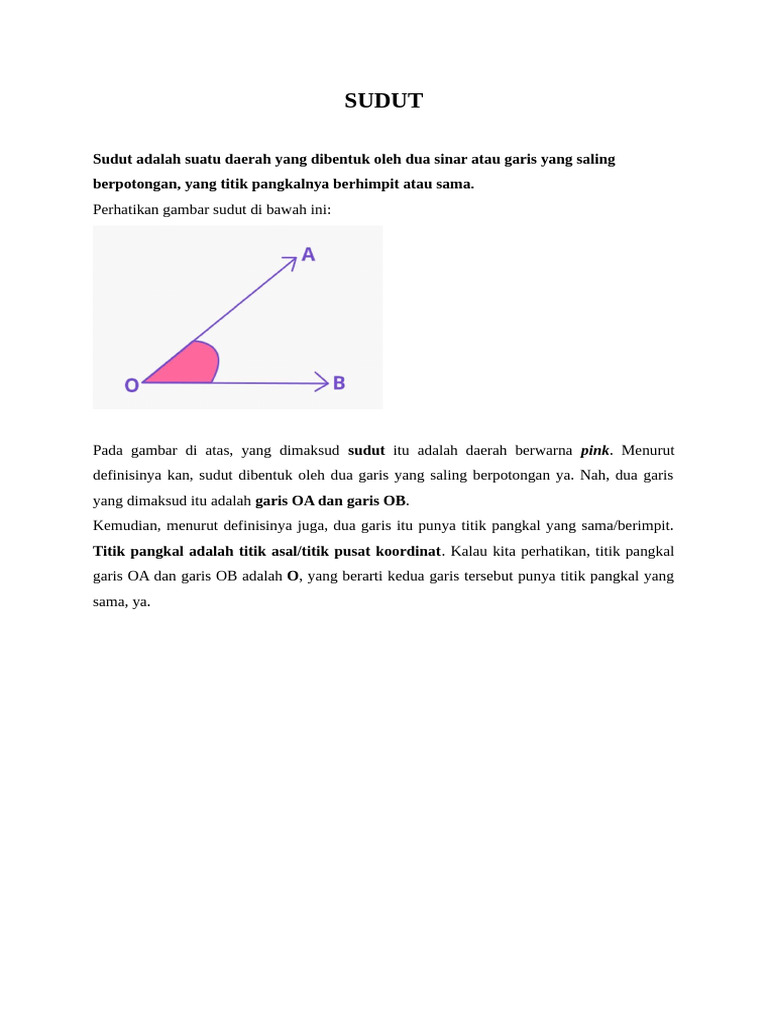 SUDUT

Sudut adalah suatu daerah yang dibentuk oleh dua sinar atau garis yang saling berpotongan, yang titik pangkalnya berhimpit atau sama.

Perhatikan gambar sudut di bawah ini:

A

O

B

Pada gambar di atas, yang dimaksud sudut itu adalah daerah berwarna pink. Menurut definisinya kan, sudut dibentuk oleh dua garis yang saling berpotongan ya. Nah, dua garis yang dimaksud itu adalah garis OA dan garis OB.

Kemudian, menurut definisinya juga, dua garis itu punya titik pangkal yang sama/berimpit. Titik pangkal adalah titik asal/titik pusat koordinat. Kalau kita perhatikan, titik pangkal garis OA dan garis OB adalah O, yang berarti kedua garis tersebut punya titik pangkal yang sama, ya.